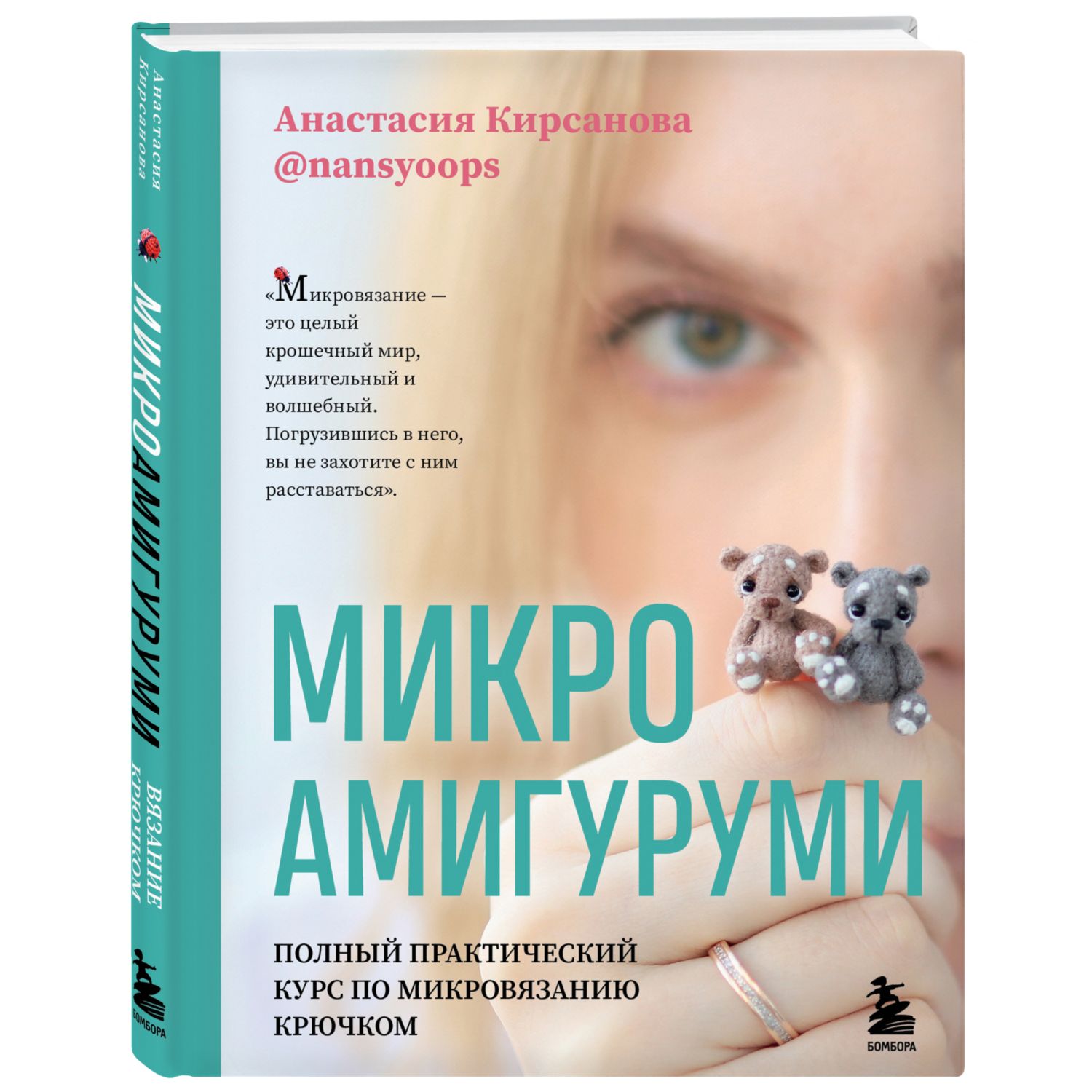 Анастасия Кирсанова

МИКРОАМИГУРУМИ

ВЯЗАНИЕ КРЮЧКОМ

БОМБОРА

Анастасия Кирсанова
@nansyoops

«Микровязание — это целый крошечный мир, удивительный и волшебный. Погрузившись в него, вы не захотите с ним расставаться».

МИКРО
АМИГУРУМИ

ПОЛНЫЙ ПРАКТИЧЕСКИЙ КУРС ПО МИКРОВЯЗАНИЮ КРЮЧКОМ

БОМБОРА